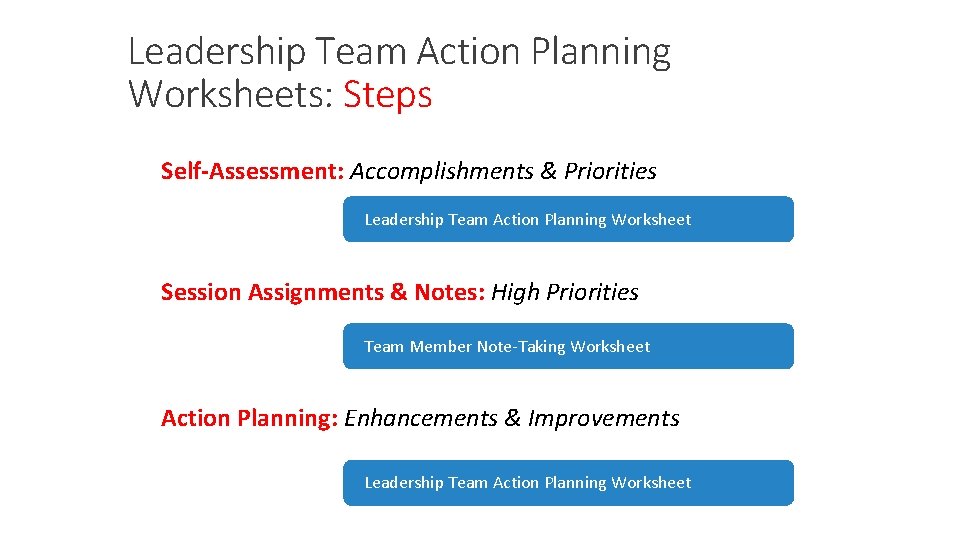 Leadership Team Action Planning Worksheets: Steps

Self-Assessment: Accomplishments & Priorities

Leadership Team Action Planning Worksheet

Session Assignments & Notes: High Priorities

Team Member Note-Taking Worksheet

Action Planning: Enhancements & Improvements

Leadership Team Action Planning Worksheet